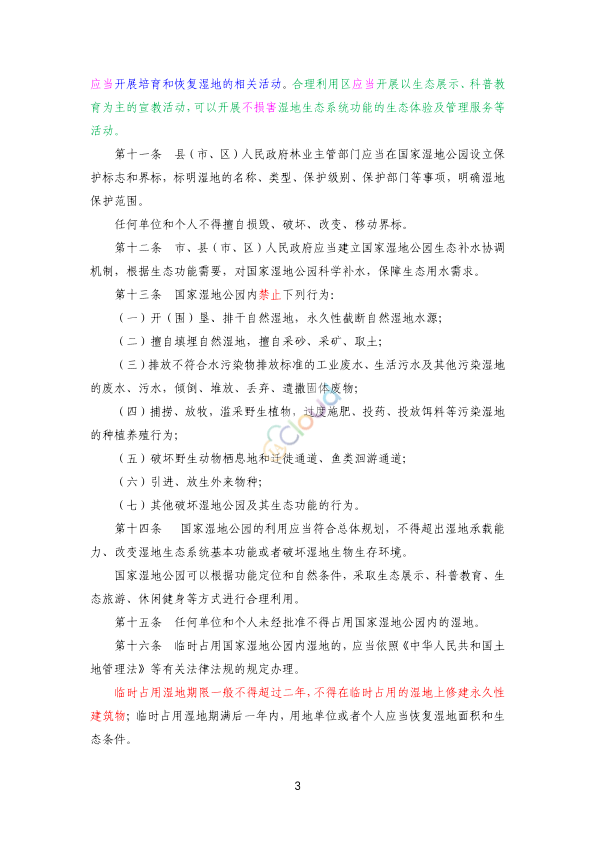 应当开展培育和恢复湿地的相关活动。合理利用区应当开展以生态展示、科普教育为主的宣教活动，可以开展不损害湿地生态系统功能的生态体验及管理服务等活动。

第十一条 县（市、区）人民政府林业主管部门应当在国家湿地公园设立保护标志和界标，标明湿地的名称、类型、保护级别、保护部门等事项，明确湿地保护范围。

任何单位和个人不得擅自损毁、破坏、改变、移动界标。

第十二条 市、县（市、区）人民政府应当建立国家湿地公园生态补水协调机制，根据生态功能需要，对国家湿地公园科学补水，保障生态用水需求。

第十三条 国家湿地公园内禁止下列行为：

（一）开（围）垦、排干自然湿地，永久性截断自然湿地水源；

（二）擅自填埋自然湿地，擅自采砂、采矿、取土；

（三）排放不符合水污染物排放标准的工业废水、生活污水及其他污染湿地的废水、污水，倾倒、堆放、丢弃、遗撒固体废物；

（四）捕捞、放牧，滥采野生植物，过度施肥、投药、投放饵料等污染湿地的种植养殖行为；

（五）破坏野生动物栖息地和迁徙通道、鱼类洄游通道；

（六）引进、放生外来物种；

（七）其他破坏湿地公园及其生态功能的行为。

第十四条 国家湿地公园的利用应当符合总体规划，不得超出湿地承载能力、改变湿地生态系统基本功能或者破坏湿地生物生存环境。

国家湿地公园可以根据功能定位和自然条件，采取生态展示、科普教育、生态旅游、休闲健身等方式进行合理利用。

第十五条 任何单位和个人未经批准不得占用国家湿地公园内的湿地。

第十六条 临时占用国家湿地公园内湿地的，应当依照《中华人民共和国土地管理法》等有关法律法规的规定办理。

临时占用湿地期限一般不得超过二年，不得在临时占用的湿地上修建永久性建筑物；临时占用湿地期满后一年内，用地单位或者个人应当恢复湿地面积和生态条件。

3